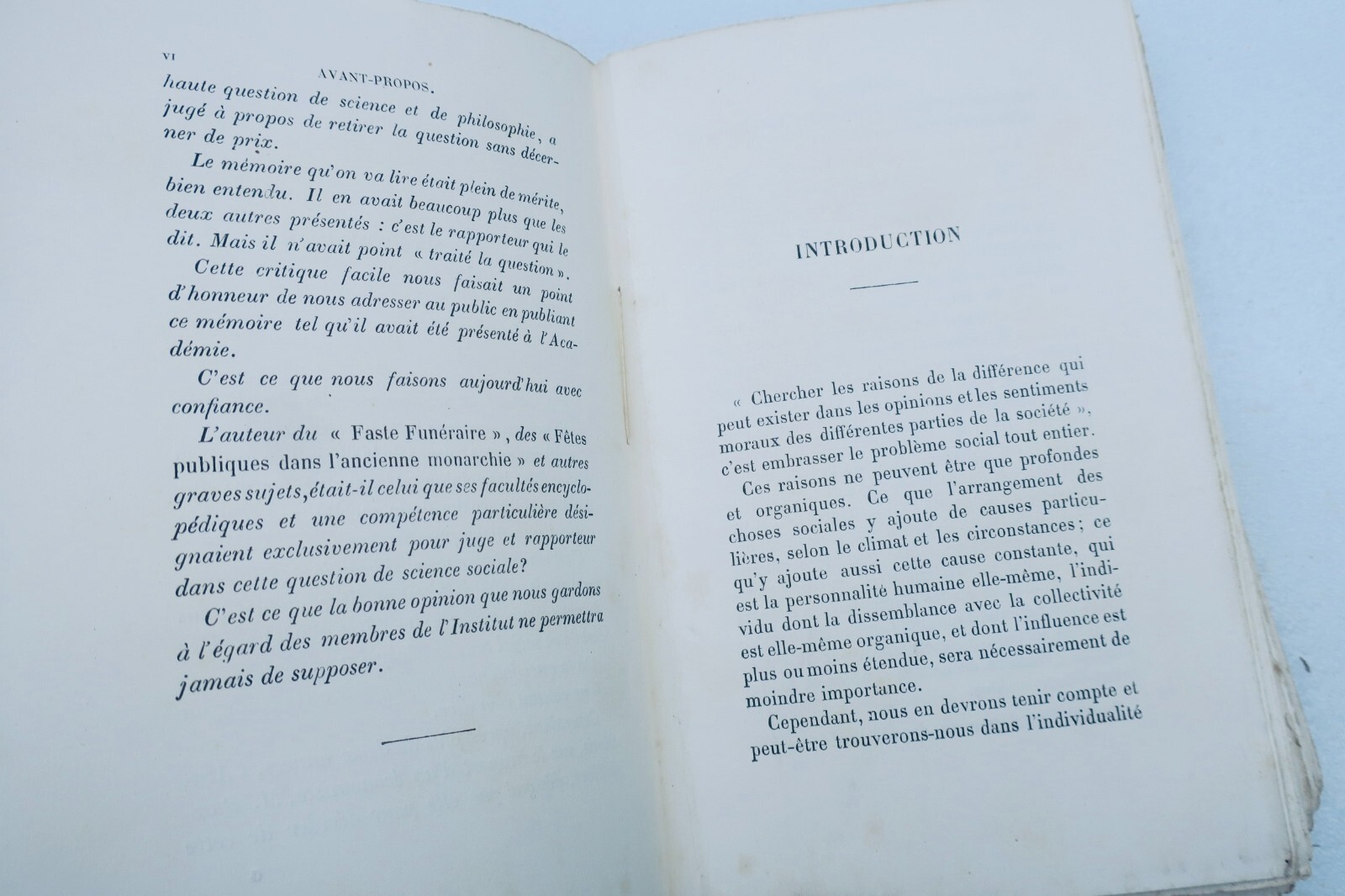 VI AVANT-PROPOS.

haute question de science et de philosophie, a jugé à propos de retirer la question sans décerner de prix.

Le mémoire qu'on va lire était plein de mérite, bien entendu. Il en avait beaucoup plus que les deux autres présentés : c'est le rapporteur qui le dit. Mais il n'avait point « traité la question ».

Cette critique facile nous faisait un point d'honneur de nous adresser au public en publiant ce mémoire tel qu'il avait été présenté à l'Académie.

C'est ce que nous faisons aujourd'hui avec confiance.

L'auteur du « Faste Funéraire », des « Fêtes publiques dans l'ancienne monarchie » et autres graves sujets, était-il celui que ses facultés encyclopédiques et une compétence particulière désignaient exclusivement pour juge et rapporteur dans cette question de science sociale?

C'est ce que la bonne opinion que nous gardons à l'égard des membres de l'Institut ne permettra jamais de supposer.

INTRODUCTION

« Chercher les raisons de la différence qui peut exister dans les opinions et les sentiments moraux des différentes parties de la société », c'est embrasser le problème social tout entier.

Ces raisons ne peuvent être que profondes et organiques. Ce que l'arrangement des choses sociales y ajoute de causes particulières, selon le climat et les circonstances; ce qu'y ajoute aussi cette cause constante, qui est la personnalité humaine elle-même, l'individu dont la dissemblance avec la collectivité est elle-même organique, et dont l'influence est plus ou moins étendue, sera nécessairement de moindre importance.

Cependant, nous en devrons tenir compte et peut-être trouverons-nous dans l'individualité